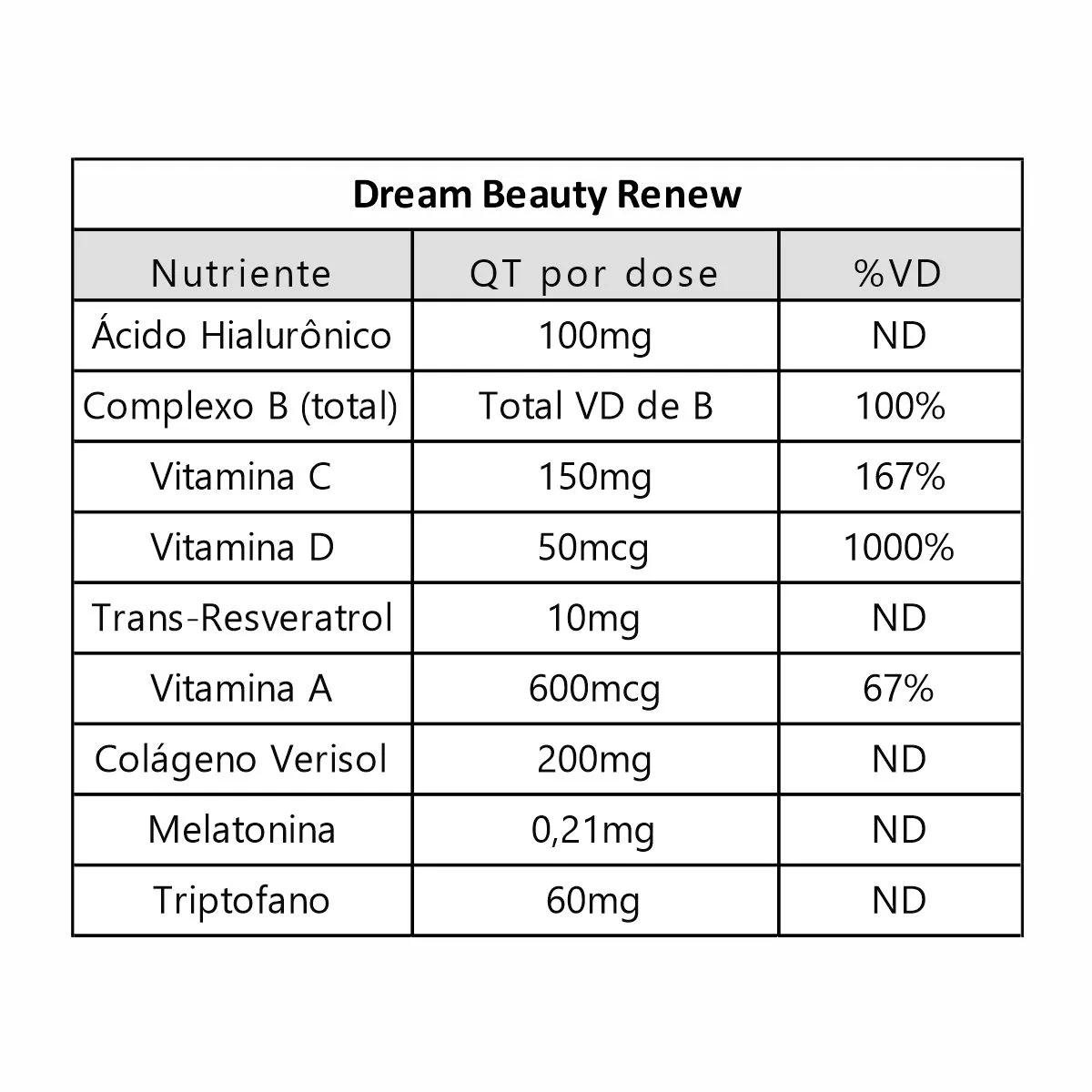 Dream Beauty Renew

| Nutriente | QT por dose | %VD |
|---|---|---|
| Ácido Hialurônico | 100mg | ND |
| Complexo B (total) | Total VD de B | 100% |
| Vitamina C | 150mg | 167% |
| Vitamina D | 50mcg | 1000% |
| Trans-Resveratrol | 10mg | ND |
| Vitamina A | 600mcg | 67% |
| Colágeno Verisol | 200mg | ND |
| Melatonina | 0,21mg | ND |
| Triptofano | 60mg | ND |